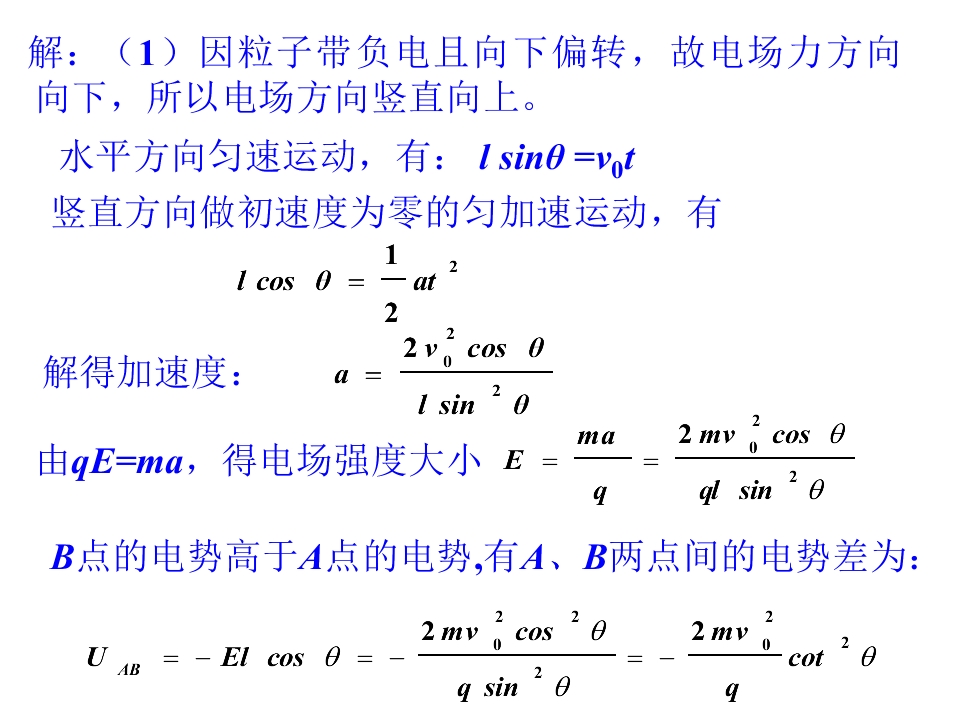 解：（1）因粒子带负电且向下偏转，故电场力方向向下，所以电场方向竖直向上。

水平方向匀速运动，有：$l\sin\theta = v_0 t$

竖直方向做初速度为零的匀加速运动，有

$l\cos\theta = \frac{1}{2}at^2$

解得加速度：$a = \frac{2v_0^2\cos\theta}{l\sin^2\theta}$

由$qE=ma$，得电场强度大小 $E = \frac{ma}{q} = \frac{2mv_0^2\cos\theta}{ql\sin^2\theta}$

$B$点的电势高于$A$点的电势,有$A$、$B$两点间的电势差为：

$U_{AB} = -El\cos\theta = -\frac{2mv_0^2\cos^2\theta}{q\sin^2\theta} = -\frac{2mv_0^2}{q}\cot^2\theta$